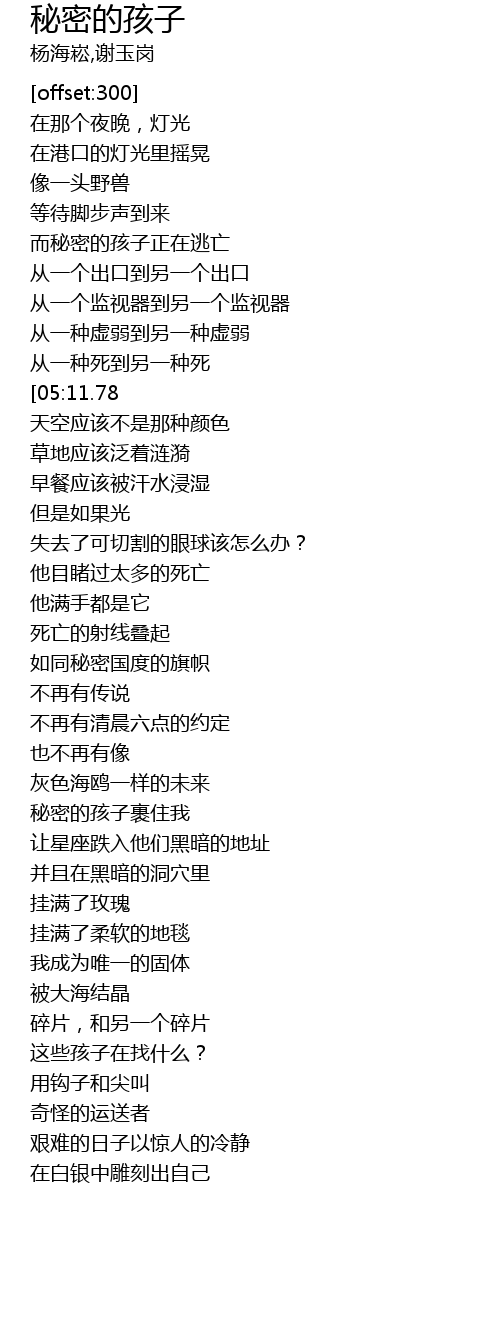 秘密的孩子
杨海崧,谢玉岗

[offset:300]
在那个夜晚，灯光
在港口的灯光里摇晃
像一头野兽
等待脚步声到来
而秘密的孩子正在逃亡
从一个出口到另一个出口
从一个监视器到另一个监视器
从一种虚弱到另一种虚弱
从一种死到另一种死
[05:11.78
天空应该不是那种颜色
草地应该泛着涟漪
早餐应该被汗水浸湿
但是如果光
失去了可切割的眼球该怎么办？
他目睹过太多的死亡
他满手都是它
死亡的射线叠起
如同秘密国度的旗帜
不再有传说
不再有清晨六点的约定
也不再有像
灰色海鸥一样的未来
秘密的孩子裹住我
让星座跌入他们黑暗的地址
并且在黑暗的洞穴里
挂满了玫瑰
挂满了柔软的地毯
我成为唯一的固体
被大海结晶
碎片，和另一个碎片
这些孩子在找什么？
用钩子和尖叫
奇怪的运送者
艰难的日子以惊人的冷静
在白银中雕刻出自己